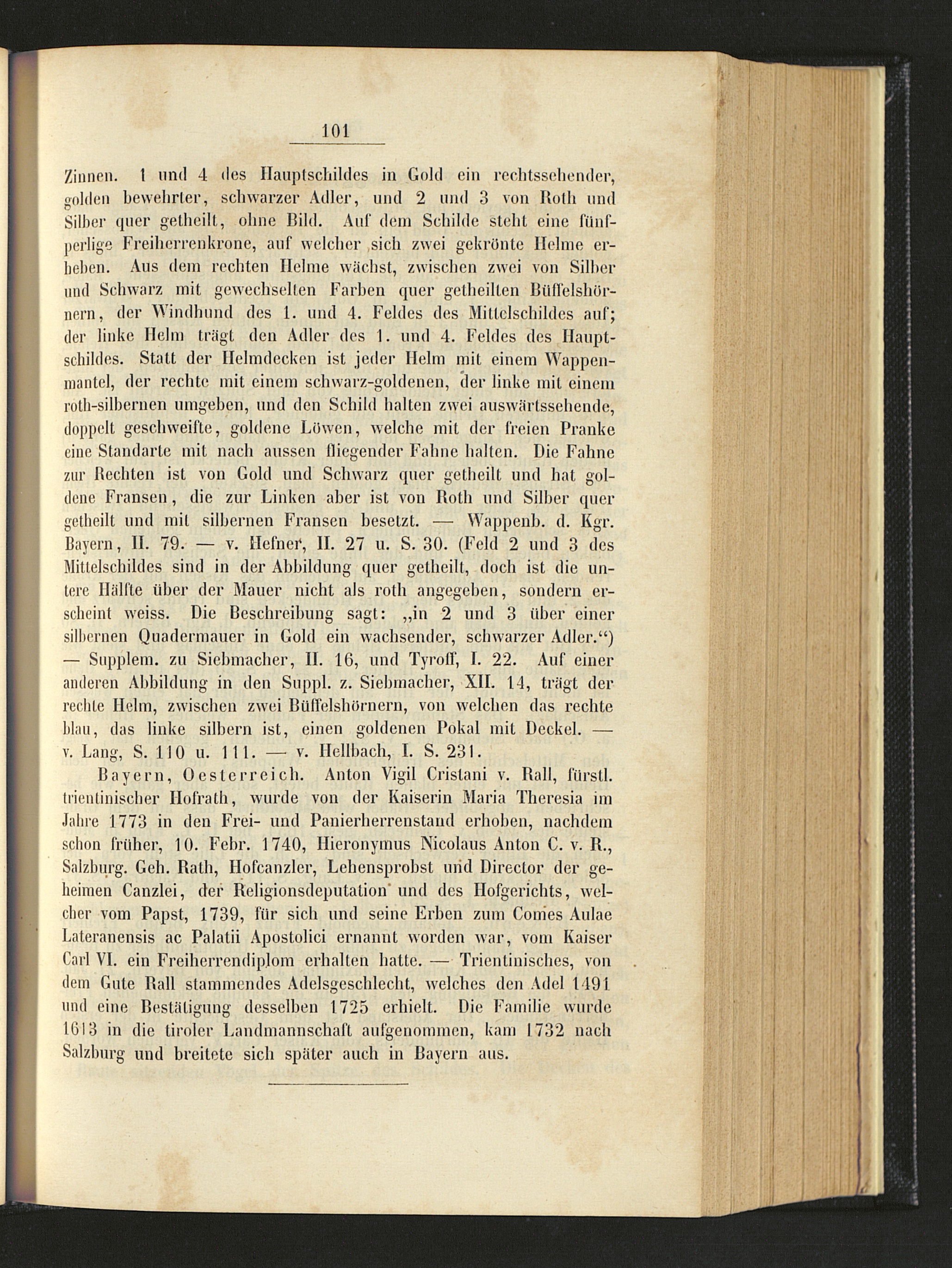 101

Zinnen. 1 und 4 des Hauptschildes in Gold ein rechtssehender, golden bewehrter, schwarzer Adler, und 2 und 3 von Roth und Silber quer getheilt, ohne Bild. Auf dem Schilde steht eine fünfperlige Freiherrenkrone, auf welcher sich zwei gekrönte Helme erheben. Aus dem rechten Helme wächst, zwischen zwei von Silber und Schwarz mit gewechselten Farben quer getheilten Büffelshörnern, der Windhund des 1. und 4. Feldes des Mittelschildes auf; der linke Helm trägt den Adler des 1. und 4. Feldes des Hauptschildes. Statt der Helmdecken ist jeder Helm mit einem Wappenmantel, der rechte mit einem schwarz-goldenen, der linke mit einem roth-silbernen umgeben, und den Schild halten zwei auswärtssehende, doppelt geschweifte, goldene Löwen, welche mit der freien Pranke eine Standarte mit nach aussen fliegender Fahne halten. Die Fahne zur Rechten ist von Gold und Schwarz quer getheilt und hat goldene Fransen, die zur Linken aber ist von Roth und Silber quer getheilt und mit silbernen Fransen besetzt. — Wappenb. d. Kgr. Bayern, II. 79. — v. Hefner, II. 27 u. S. 30. (Feld 2 und 3 des Mittelschildes sind in der Abbildung quer getheilt, doch ist die untere Hälfte über der Mauer nicht als roth angegeben, sondern erscheint weiss. Die Beschreibung sagt: „in 2 und 3 über einer silbernen Quadermauer in Gold ein wachsender, schwarzer Adler.“) — Supplem. zu Siebmacher, II. 16, und Tyroff, I. 22. Auf einer anderen Abbildung in den Suppl. z. Siebmacher, XII. 14, trägt der rechte Helm, zwischen zwei Büffelshörnern, von welchen das rechte blau, das linke silbern ist, einen goldenen Pokal mit Deckel. — v. Lang, S. 110 u. 111. — v. Hellbach, I. S. 231.

Bayern, Oesterreich. Anton Vigil Cristani v. Rall, fürstl. trientinischer Hofrath, wurde von der Kaiserin Maria Theresia im Jahre 1773 in den Frei- und Panierherrenstand erhoben, nachdem schon früher, 10. Febr. 1740, Hieronymus Nicolaus Anton C. v. R., Salzburg. Geh. Rath, Hofcanzler, Lehensprobst und Director der geheimen Canzlei, der Religionsdeputation und des Hofgerichts, welcher vom Papst, 1739, für sich und seine Erben zum Comes Aulae Lateranensis ac Palatii Apostolici ernannt worden war, vom Kaiser Carl VI. ein Freiherrendiplom erhalten hatte. — Trientinisches, von dem Gute Rall stammendes Adelsgeschlecht, welches den Adel 1491 und eine Bestätigung desselben 1725 erhielt. Die Familie wurde 1613 in die tiroler Landmannschaft aufgenommen, kam 1732 nach Salzburg und breitete sich später auch in Bayern aus.